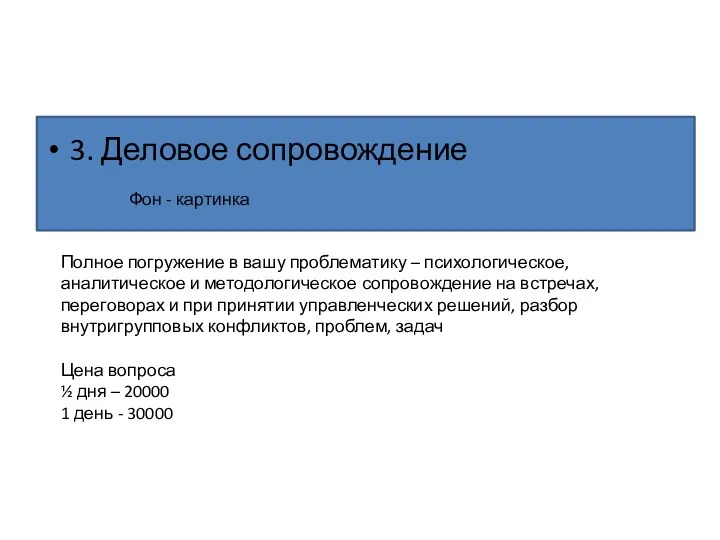 • 3. Деловое сопровождение

Фон - картинка

Полное погружение в вашу проблематику – психологическое, аналитическое и методологическое сопровождение на встречах, переговорах и при принятии управленческих решений, разбор внутригрупповых конфликтов, проблем, задач

Цена вопроса
½ дня – 20000
1 день - 30000